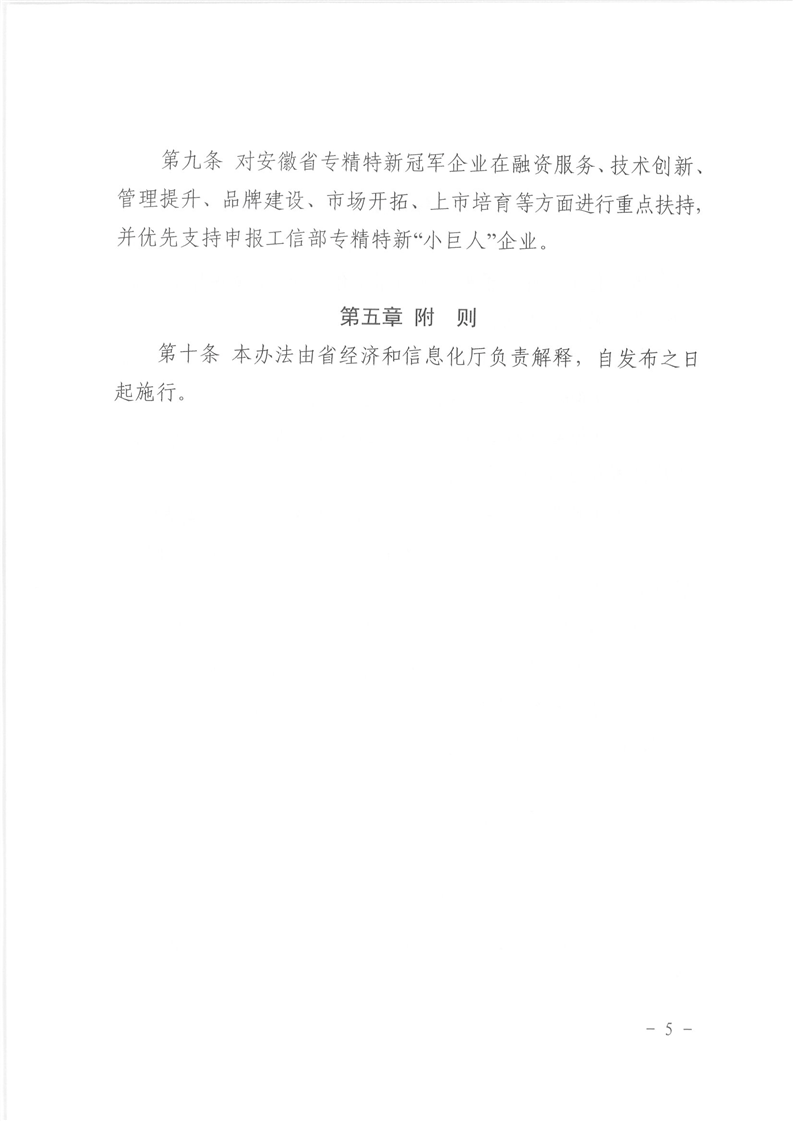 第九条 对安徽省专精特新冠军企业在融资服务、技术创新、管理提升、品牌建设、市场开拓、上市培育等方面进行重点扶持，并优先支持申报工信部专精特新“小巨人”企业。

第五章 附 则

第十条 本办法由省经济和信息化厅负责解释，自发布之日起施行。

－ 5 －